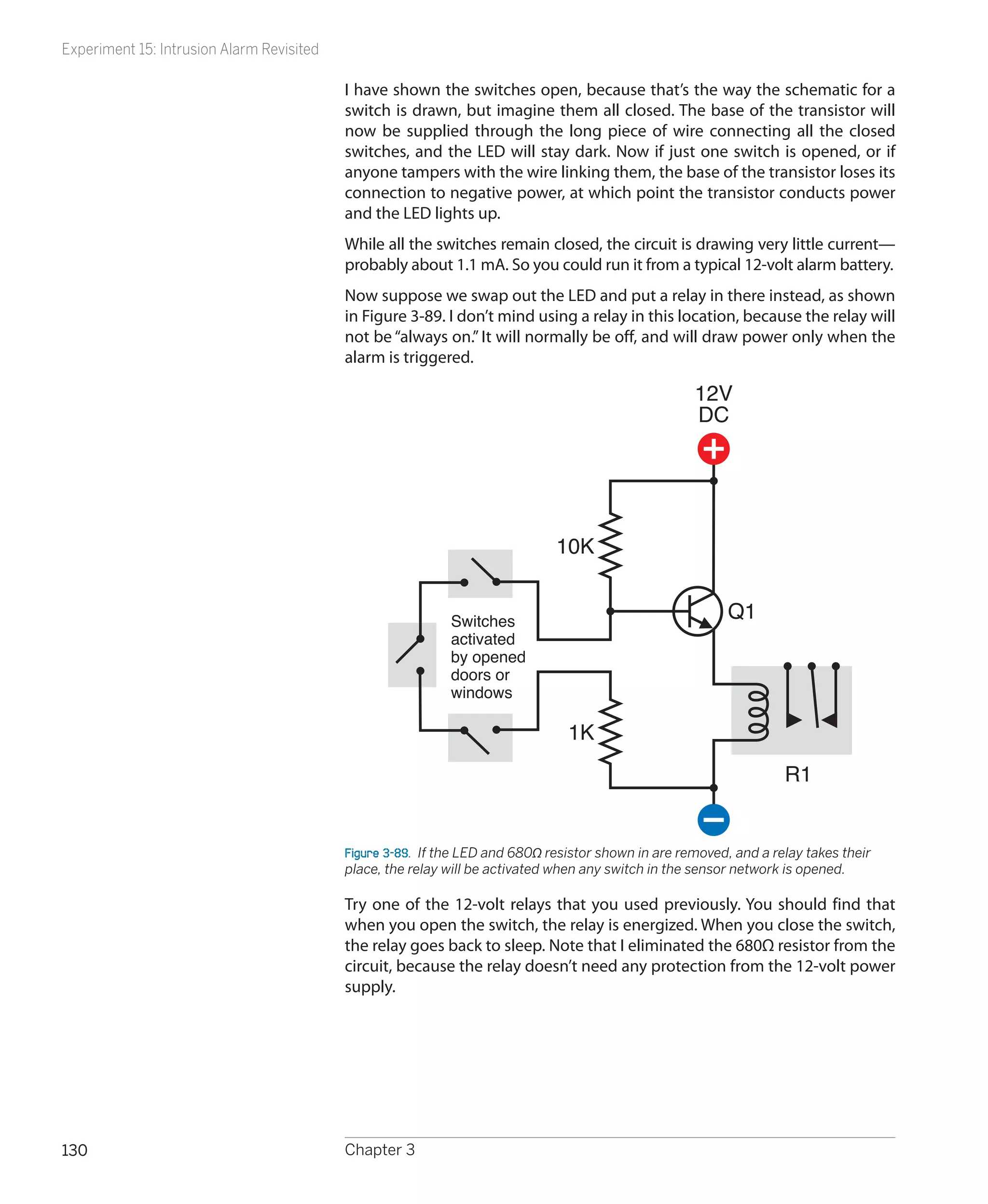 Experiment 15: Intrusion Alarm Revisited

I have shown the switches open, because that's the way the schematic for a switch is drawn, but imagine them all closed. The base of the transistor will now be supplied through the long piece of wire connecting all the closed switches, and the LED will stay dark. Now if just one switch is opened, or if anyone tampers with the wire linking them, the base of the transistor loses its connection to negative power, at which point the transistor conducts power and the LED lights up.

While all the switches remain closed, the circuit is drawing very little current—probably about 1.1 mA. So you could run it from a typical 12-volt alarm battery.

Now suppose we swap out the LED and put a relay in there instead, as shown in Figure 3-89. I don't mind using a relay in this location, because the relay will not be "always on." It will normally be off, and will draw power only when the alarm is triggered.

12V DC

10K

Q1

Switches activated by opened doors or windows

1K

R1

Figure 3-89. If the LED and 680Ω resistor shown in are removed, and a relay takes their place, the relay will be activated when any switch in the sensor network is opened.

Try one of the 12-volt relays that you used previously. You should find that when you open the switch, the relay is energized. When you close the switch, the relay goes back to sleep. Note that I eliminated the 680Ω resistor from the circuit, because the relay doesn't need any protection from the 12-volt power supply.

130 Chapter 3